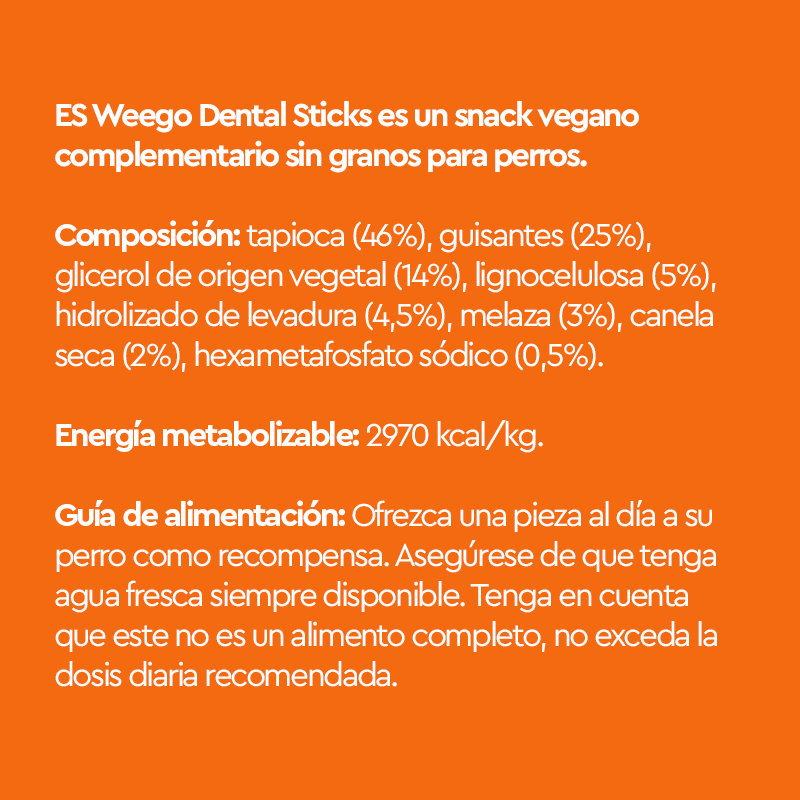 ES Weego Dental Sticks es un snack vegano complementario sin granos para perros.

Composición: tapioca (46%), guisantes (25%), glicerol de origen vegetal (14%), lignocelulosa (5%), hidrolizado de levadura (4,5%), melaza (3%), canela seca (2%), hexametafosfato sódico (0,5%).

Energía metabolizable: 2970 kcal/kg.

Guía de alimentación: Ofrezca una pieza al día a su perro como recompensa. Asegúrese de que tenga agua fresca siempre disponible. Tenga en cuenta que este no es un alimento completo, no exceda la dosis diaria recomendada.